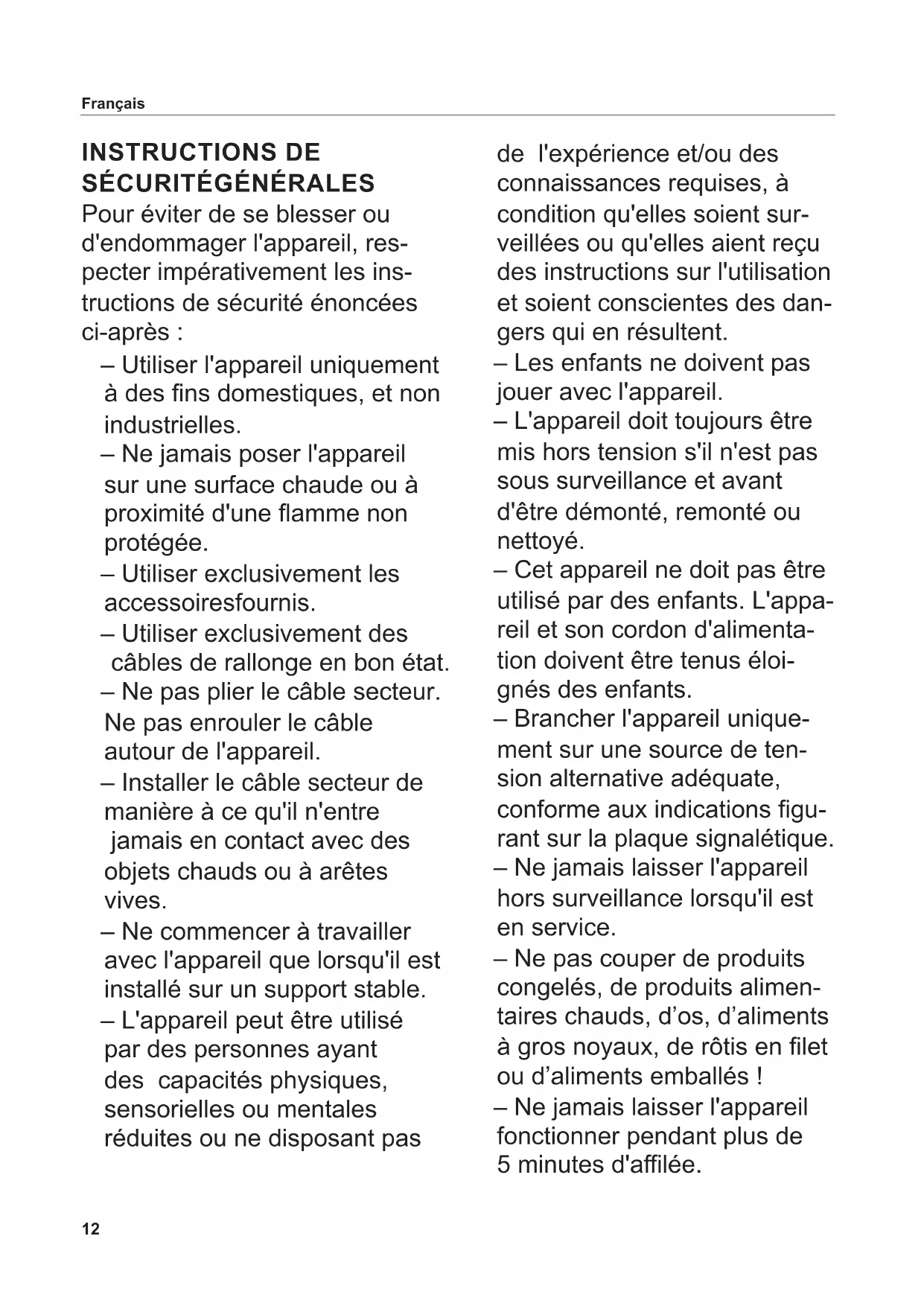 Français

INSTRUCTIONS DE SÉCURITÉGÉNÉRALES
Pour éviter de se blesser ou d'endommager l'appareil, respecter impérativement les instructions de sécurité énoncées ci-après :

– Utiliser l'appareil uniquement à des fins domestiques, et non industrielles.
– Ne jamais poser l'appareil sur une surface chaude ou à proximité d'une flamme non protégée.
– Utiliser exclusivement les accessoiresfournis.
– Utiliser exclusivement des câbles de rallonge en bon état.
– Ne pas plier le câble secteur. Ne pas enrouler le câble autour de l'appareil.
– Installer le câble secteur de manière à ce qu'il n'entre jamais en contact avec des objets chauds ou à arêtes vives.
– Ne commencer à travailler avec l'appareil que lorsqu'il est installé sur un support stable.
– L'appareil peut être utilisé par des personnes ayant des capacités physiques, sensorielles ou mentales réduites ou ne disposant pas de l'expérience et/ou des connaissances requises, à condition qu'elles soient surveillées ou qu'elles aient reçu des instructions sur l'utilisation et soient conscientes des dangers qui en résultent.
– Les enfants ne doivent pas jouer avec l'appareil.
– L'appareil doit toujours être mis hors tension s'il n'est pas sous surveillance et avant d'être démonté, remonté ou nettoyé.
– Cet appareil ne doit pas être utilisé par des enfants. L'appareil et son cordon d'alimentation doivent être tenus éloignés des enfants.
– Brancher l'appareil uniquement sur une source de tension alternative adéquate, conforme aux indications figurant sur la plaque signalétique.
– Ne jamais laisser l'appareil hors surveillance lorsqu'il est en service.
– Ne pas couper de produits congelés, de produits alimentaires chauds, d’os, d’aliments à gros noyaux, de rôtis en filet ou d’aliments emballés !
– Ne jamais laisser l'appareil fonctionner pendant plus de 5 minutes d'affilée.

12